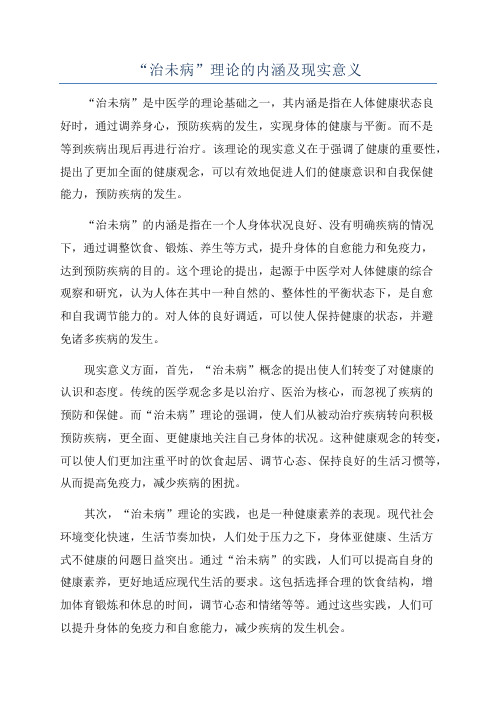 “治未病”理论的内涵及现实意义

“治未病”是中医学的理论基础之一，其内涵是指在人体健康状态良好时，通过调养身心，预防疾病的发生，实现身体的健康与平衡。而不是等到疾病出现后再进行治疗。该理论的现实意义在于强调了健康的重要性，提出了更加全面的健康观念，可以有效地促进人们的健康意识和自我保健能力，预防疾病的发生。

“治未病”的内涵是指在一个人身体状况良好、没有明确疾病的情况下，通过调整饮食、锻炼、养生等方式，提升身体的自愈能力和免疫力，达到预防疾病的目的。这个理论的提出，起源于中医学对人体健康的综合观察和研究，认为人体在其中一种自然的、整体性的平衡状态下，是自愈和自我调节能力的。对人体的良好调适，可以使人保持健康的状态，并避免诸多疾病的发生。

现实意义方面，首先，“治未病”概念的提出使人们转变了对健康的认识和态度。传统的医学观念多是以治疗、医治为核心，而忽视了疾病的预防和保健。而“治未病”理论的强调，使人们从被动治疗疾病转向积极预防疾病，更全面、更健康地关注自己身体的状况。这种健康观念的转变，可以使人们更加注重平时的饮食起居、调节心态、保持良好的生活习惯等，从而提高免疫力，减少疾病的困扰。

其次，“治未病”理论的实践，也是一种健康素养的表现。现代社会环境变化快速，生活节奏加快，人们处于压力之下，身体亚健康、生活方式不健康的问题日益突出。通过“治未病”的实践，人们可以提高自身的健康素养，更好地适应现代生活的要求。这包括选择合理的饮食结构，增加体育锻炼和休息的时间，调节心态和情绪等等。通过这些实践，人们可以提升身体的免疫力和自愈能力，减少疾病的发生机会。